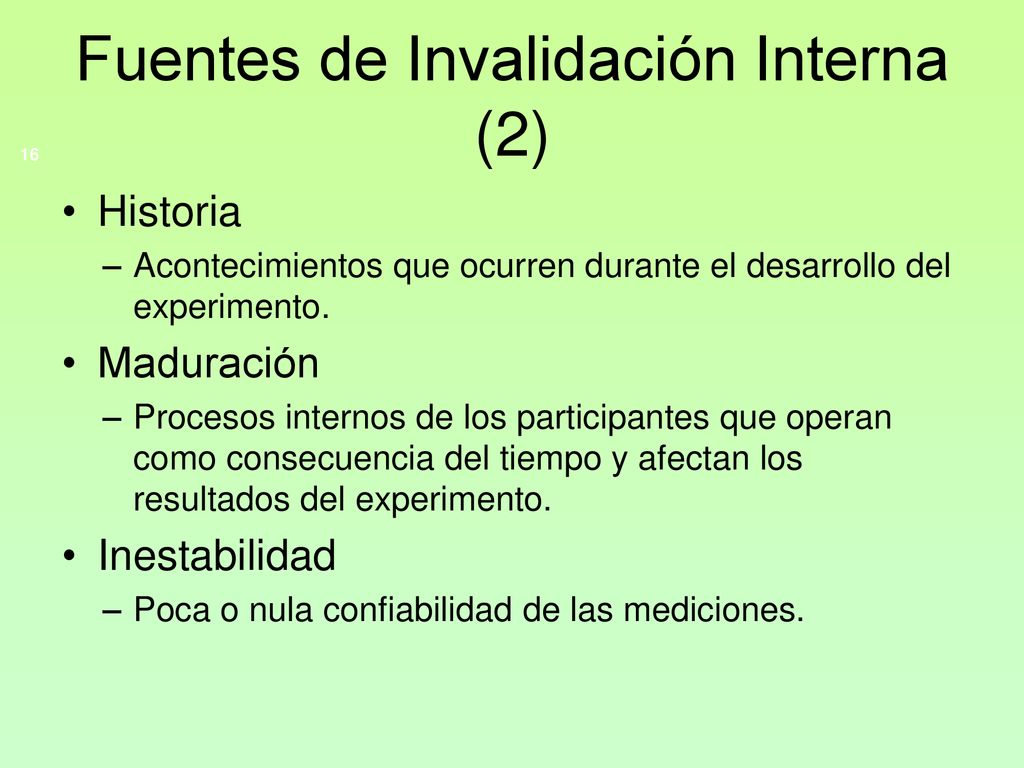 Fuentes de Invalidación Interna (2)

16

• Historia
– Acontecimientos que ocurren durante el desarrollo del experimento.
• Maduración
– Procesos internos de los participantes que operan como consecuencia del tiempo y afectan los resultados del experimento.
• Inestabilidad
– Poca o nula confiabilidad de las mediciones.